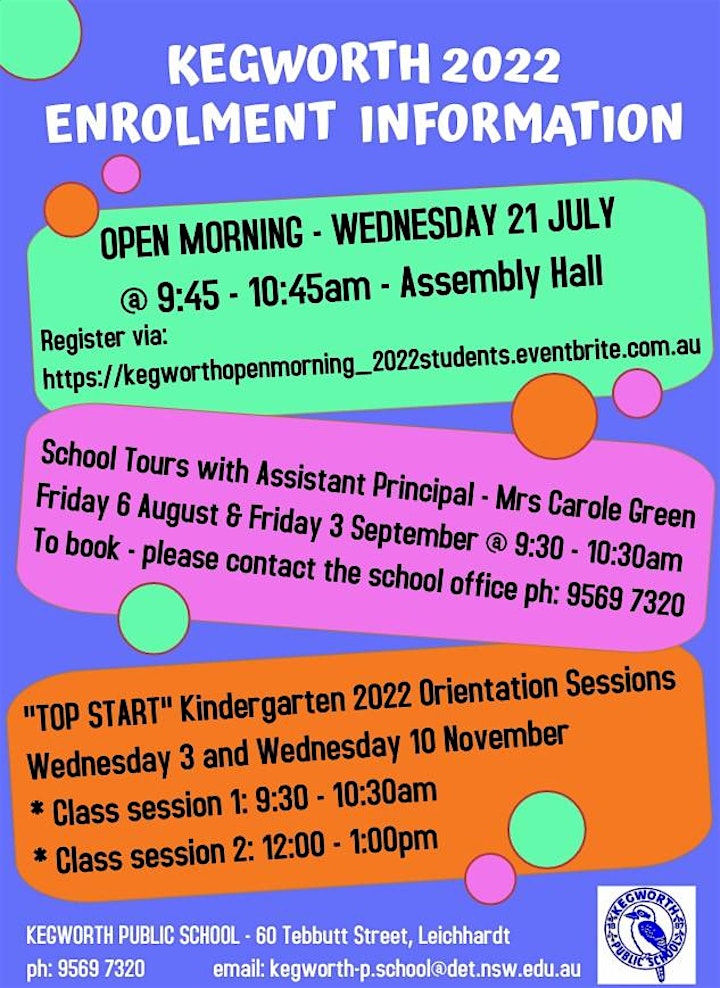 KEGWORTH 2022
ENROLMENT INFORMATION

OPEN MORNING - WEDNESDAY 21 JULY
@ 9:45 - 10:45am - Assembly Hall
Register via:
https://kegworthopenmorning_2022students.eventbrite.com.au

School Tours with Assistant Principal - Mrs Carole Green
Friday 6 August & Friday 3 September @ 9:30 - 10:30am
To book - please contact the school office ph: 9569 7320

"TOP START" Kindergarten 2022 Orientation Sessions
Wednesday 3 and Wednesday 10 November
* Class session 1: 9:30 - 10:30am
* Class session 2: 12:00 - 1:00pm

KEGWORTH PUBLIC SCHOOL - 60 Tebbutt Street, Leichhardt
ph: 9569 7320 email: kegworth-p.school@det.nsw.edu.au

KEGWORTH PUBLIC SCHOOL